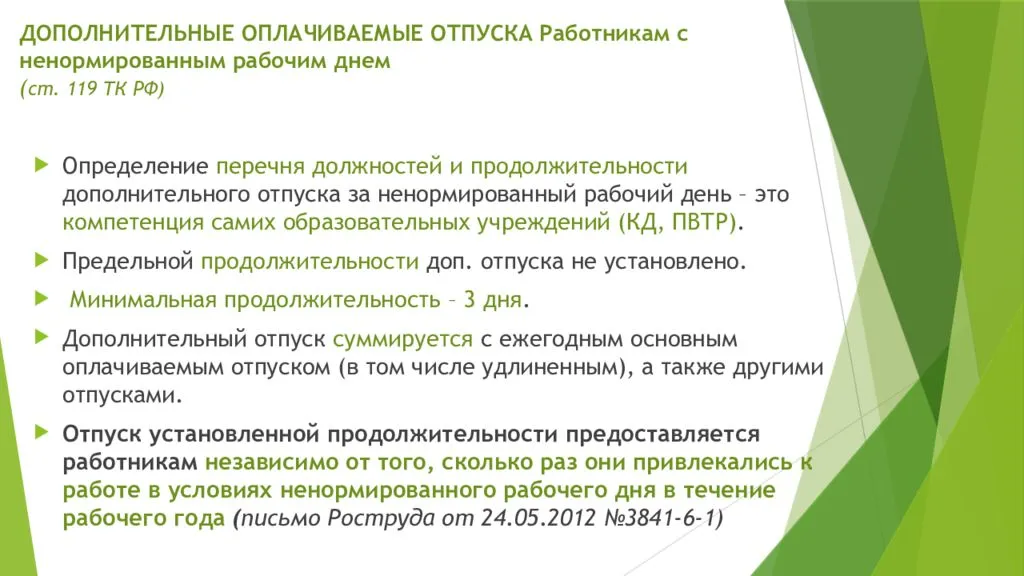 ДОПОЛНИТЕЛЬНЫЕ ОПЛАЧИВАЕМЫЕ ОТПУСКА Работникам с ненормированным рабочим днем
(ст. 119 ТК РФ)

Определение перечня должностей и продолжительности дополнительного отпуска за ненормированный рабочий день – это компетенция самих образовательных учреждений (КД, ПВТР).

Предельной продолжительности доп. отпуска не установлено.

Минимальная продолжительность – 3 дня.

Дополнительный отпуск суммируется с ежегодным основным оплачиваемым отпуском (в том числе удлиненным), а также другими отпусками.

Отпуск установленной продолжительности предоставляется работникам независимо от того, сколько раз они привлекались к работе в условиях ненормированного рабочего дня в течение рабочего года (письмо Роструда от 24.05.2012 №3841-6-1)